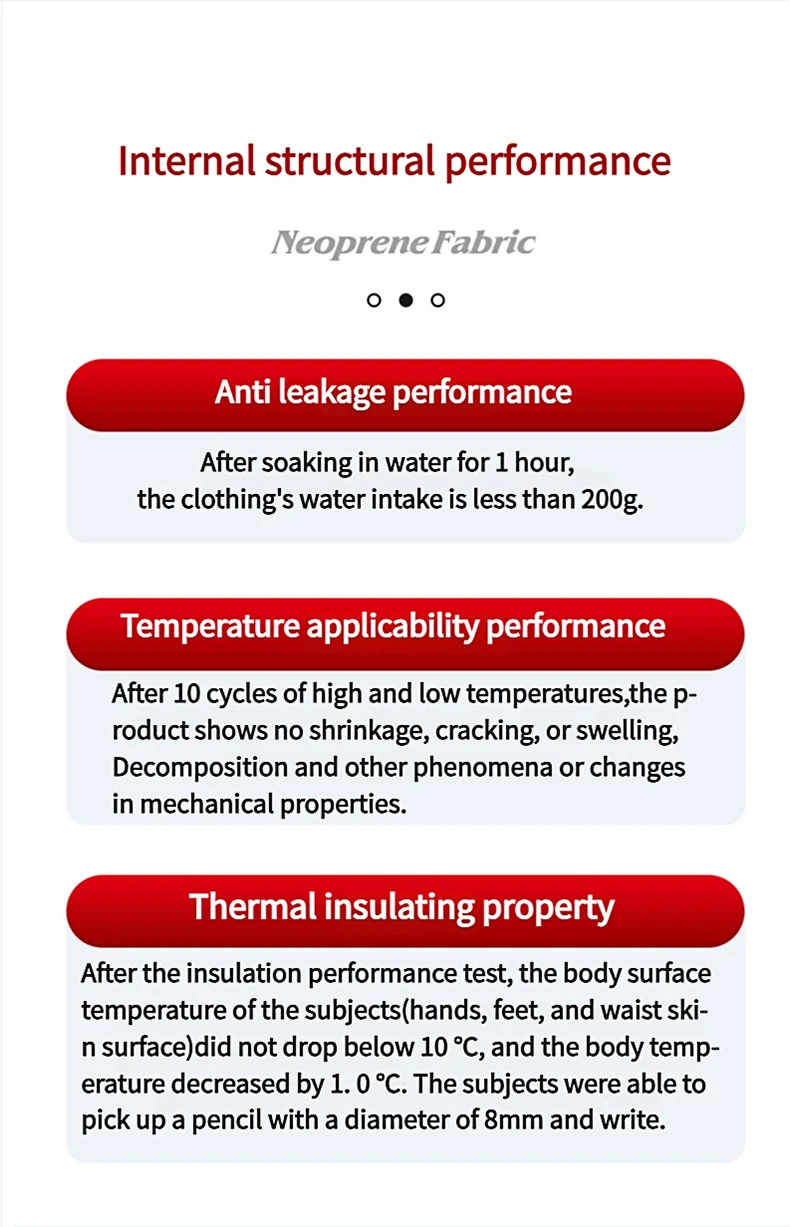 Internal structural performance

Neoprene Fabric

Anti leakage performance

After soaking in water for 1 hour, the clothing's water intake is less than 200g.

Temperature applicability performance

After 10 cycles of high and low temperatures,the product shows no shrinkage, cracking, or swelling, Decomposition and other phenomena or changes in mechanical properties.

Thermal insulating property

After the insulation performance test, the body surface temperature of the subjects(hands, feet, and waist skin surface)did not drop below 10 °C, and the body temperature decreased by 1. 0 °C. The subjects were able to pick up a pencil with a diameter of 8mm and write.